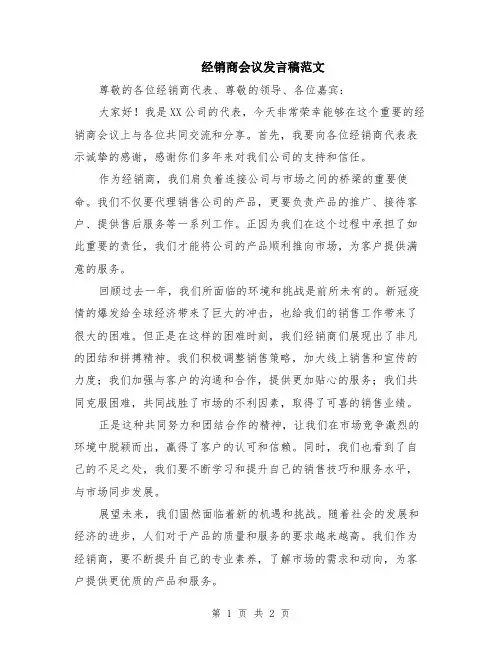 经销商会议发言稿范文

尊敬的各位经销商代表、尊敬的领导、各位嘉宾：

大家好！我是XX公司的代表，今天非常荣幸能够在这个重要的经销商会议上与各位共同交流和分享。首先，我要向各位经销商代表表示诚挚的感谢，感谢你们多年来对我们公司的支持和信任。

作为经销商，我们肩负着连接公司与市场之间的桥梁的重要使命。我们不仅要代理销售公司的产品，更要负责产品的推广、接待客户、提供售后服务等一系列工作。正因为我们在这个过程中承担了如此重要的责任，我们才能将公司的产品顺利推向市场，为客户提供满意的服务。

回顾过去一年，我们所面临的环境和挑战是前所未有的。新冠疫情的爆发给全球经济带来了巨大的冲击，也给我们的销售工作带来了很大的困难。但正是在这样的困难时刻，我们经销商们展现出了非凡的团结和拼搏精神。我们积极调整销售策略，加大线上销售和宣传的力度；我们加强与客户的沟通和合作，提供更加贴心的服务；我们共同克服困难，共同战胜了市场的不利因素，取得了可喜的销售业绩。

正是这种共同努力和团结合作的精神，让我们在市场竞争激烈的环境中脱颖而出，赢得了客户的认可和信赖。同时，我们也看到了自己的不足之处，我们要不断学习和提升自己的销售技巧和服务水平，与市场同步发展。

展望未来，我们固然面临着新的机遇和挑战。随着社会的发展和经济的进步，人们对于产品的质量和服务的要求越来越高。我们作为经销商，要不断提升自己的专业素养，了解市场的需求和动向，为客户提供更优质的产品和服务。

第 1 页 共 2 页